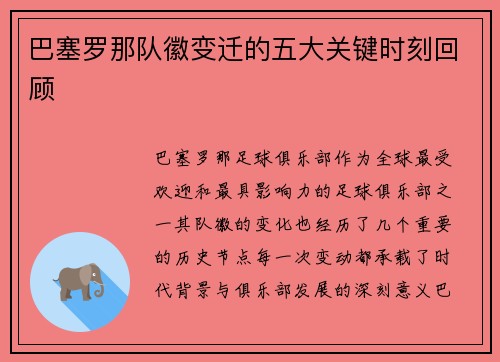 巴塞罗那队徽变迁的五大关键时刻回顾

巴塞罗那足球俱乐部作为全球最受欢迎和最具影响力的足球俱乐部之一其队徽的变化也经历了几个重要的历史节点每一次变动都承载了时代背景与俱乐部发展的深刻意义巴